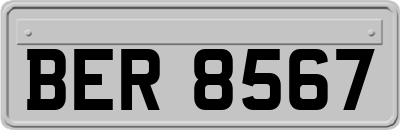 BER 8567